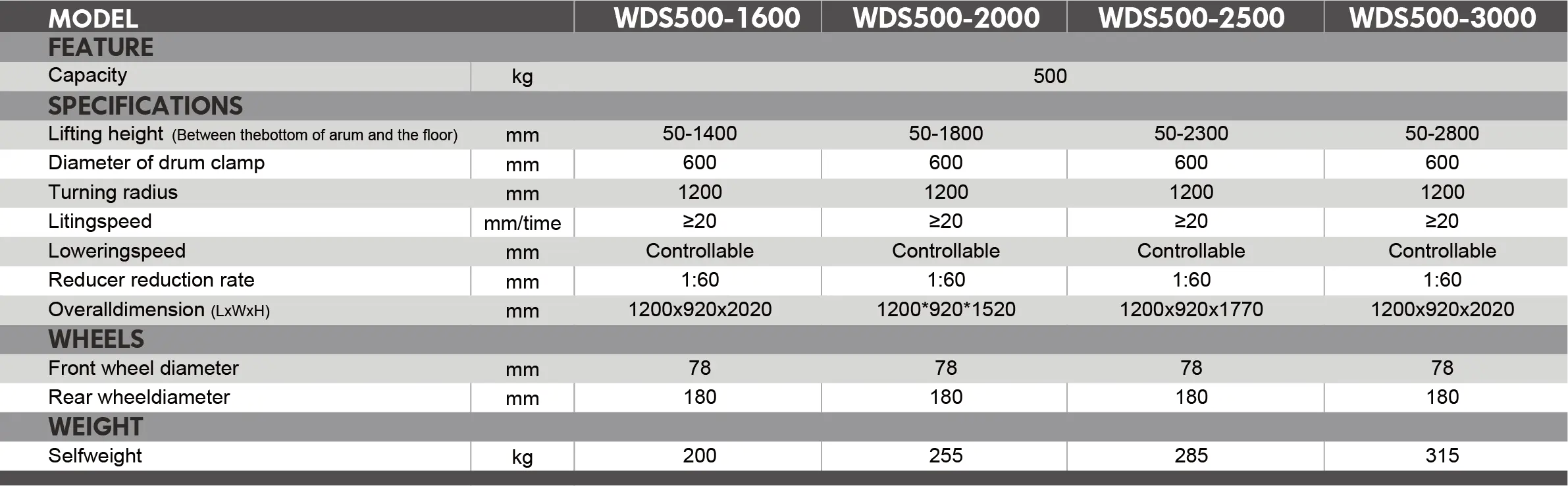 | MODEL | | WDS500-1600 | WDS500-2000 | WDS500-2500 | WDS500-3000 |
|---|---|---|---|---|---|
| FEATURE | | | | | |
| Capacity | kg | 500 | | | |
| SPECIFICATIONS | | | | | |
| Lifting height (Between thebottom of arum and the floor) | mm | 50-1400 | 50-1800 | 50-2300 | 50-2800 |
| Diameter of drum clamp | mm | 600 | 600 | 600 | 600 |
| Turning radius | mm | 1200 | 1200 | 1200 | 1200 |
| Litingspeed | mm/time | ≥20 | ≥20 | ≥20 | ≥20 |
| Loweringspeed | mm | Controllable | Controllable | Controllable | Controllable |
| Reducer reduction rate | mm | 1:60 | 1:60 | 1:60 | 1:60 |
| Overalldimension (LxWxH) | mm | 1200x920x2020 | 1200*920*1520 | 1200x920x1770 | 1200x920x2020 |
| WHEELS | | | | | |
| Front wheel diameter | mm | 78 | 78 | 78 | 78 |
| Rear wheeldiameter | mm | 180 | 180 | 180 | 180 |
| WEIGHT | | | | | |
| Selfweight | kg | 200 | 255 | 285 | 315 |